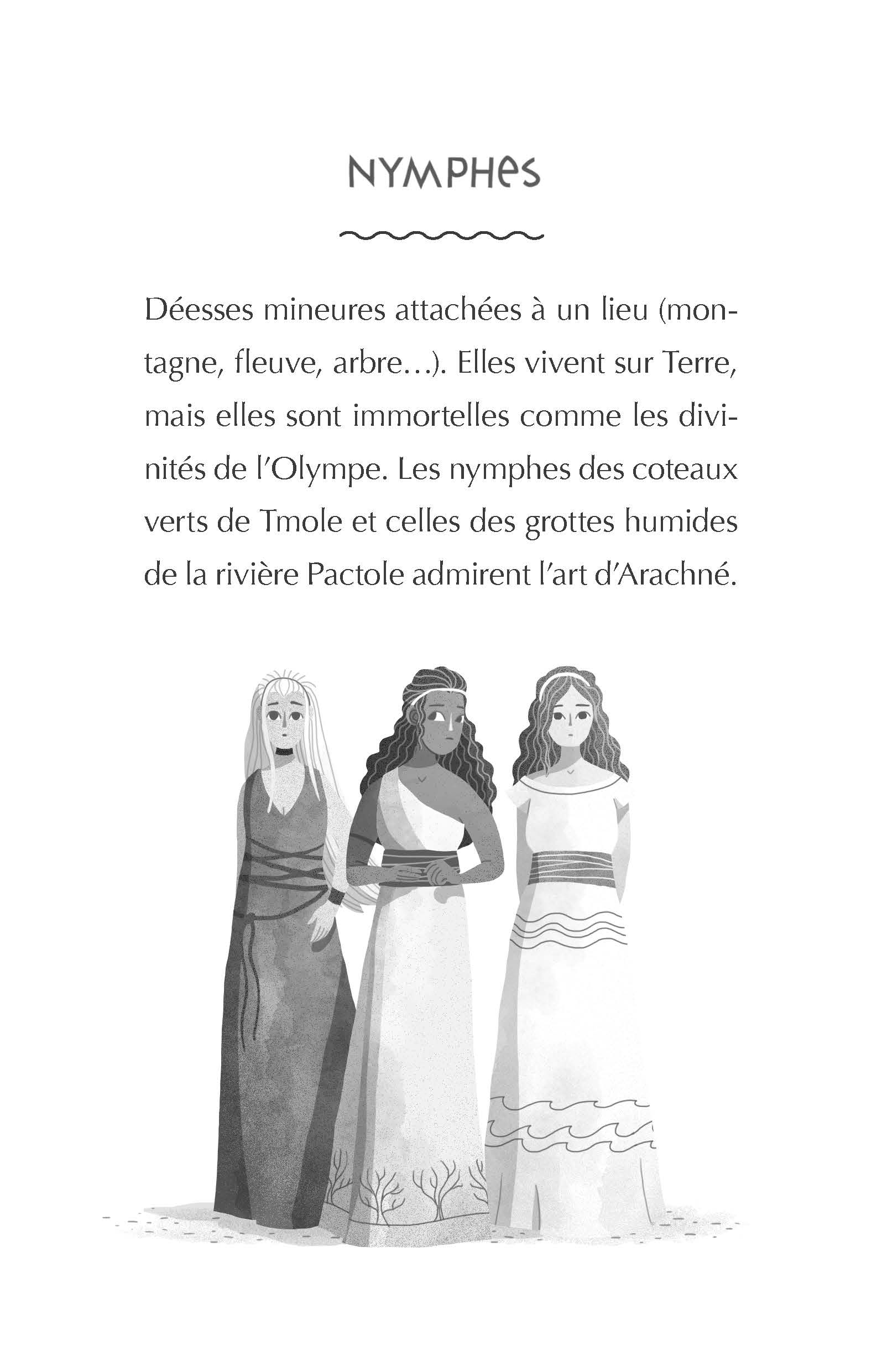 NYMPHES

Déesses mineures attachées à un lieu (montagne, fleuve, arbre…). Elles vivent sur Terre, mais elles sont immortelles comme les divinités de l'Olympe. Les nymphes des coteaux verts de Tmole et celles des grottes humides de la rivière Pactole admirent l'art d'Arachné.